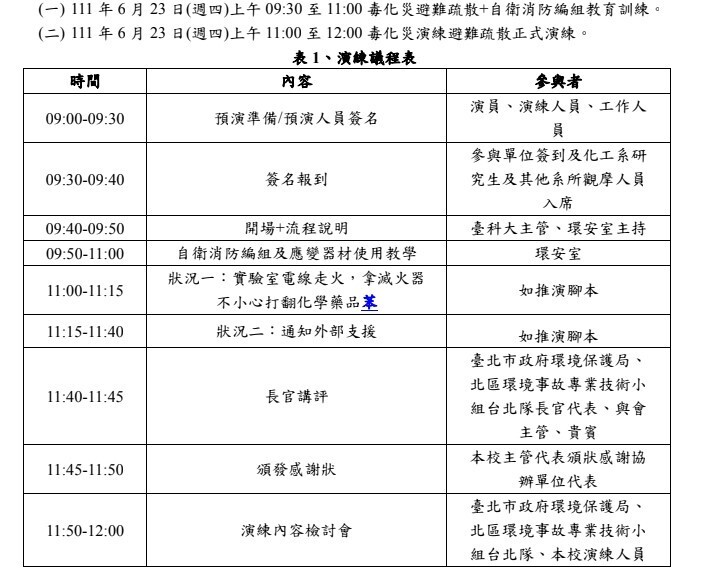 (一) 111 年 6 月 23 日(週四)上午 09:30 至 11:00 毒化災避難疏散+自衛消防編組教育訓練。
(二) 111 年 6 月 23 日(週四)上午 11:00 至 12:00 毒化災演練避難疏散正式演練。

表 1、演練議程表

| 時間 | 內容 | 參與者 |
|---|---|---|
| 09:00-09:30 | 預演準備/預演人員簽名 | 演員、演練人員、工作人員 |
| 09:30-09:40 | 簽名報到 | 參與單位簽到及化工系研究生及其他系所觀摩人員入席 |
| 09:40-09:50 | 開場+流程說明 | 臺科大主管、環安室主持 |
| 09:50-11:00 | 自衛消防編組及應變器材使用教學 | 環安室 |
| 11:00-11:15 | 狀況一：實驗室電線走火，拿滅火器不小心打翻化學藥品苯 | 如推演腳本 |
| 11:15-11:40 | 狀況二：通知外部支援 | 如推演腳本 |
| 11:40-11:45 | 長官講評 | 臺北市政府環境保護局、北區環境事故專業技術小組台北隊長官代表、與會主管、貴賓 |
| 11:45-11:50 | 頒發感謝狀 | 本校主管代表頒狀感謝協辦單位代表 |
| 11:50-12:00 | 演練內容檢討會 | 臺北市政府環境保護局、北區環境事故專業技術小組台北隊、本校演練人員 |